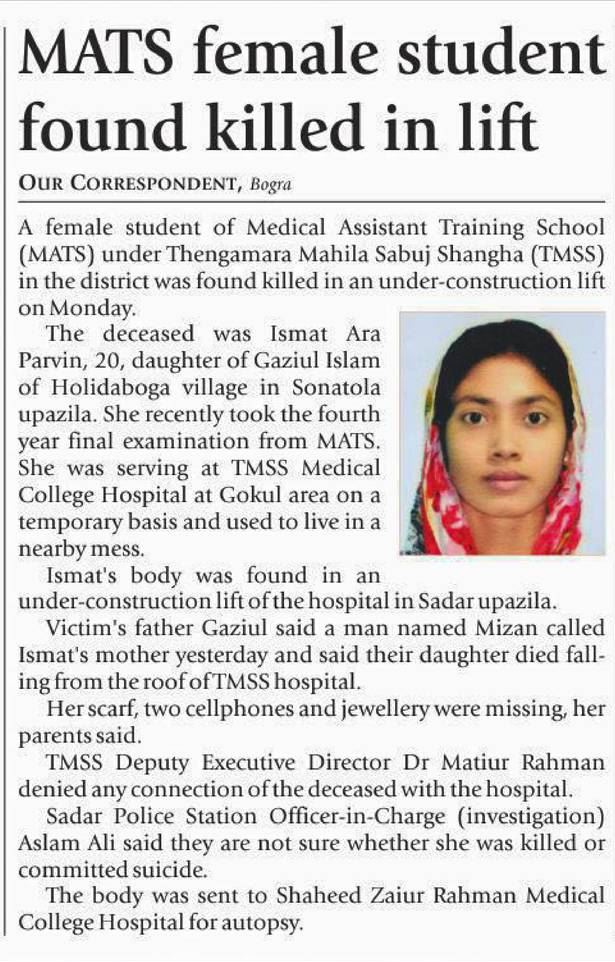 MATS female student found killed in lift

OUR CORRESPONDENT, Bogra

A female student of Medical Assistant Training School (MATS) under Thengamara Mahila Sabuj Shangha (TMSS) in the district was found killed in an under-construction lift on Monday.

The deceased was Ismat Ara Parvin, 20, daughter of Gaziul Islam of Holidaboga village in Sonatola upazila. She recently took the fourth year final examination from MATS. She was serving at TMSS Medical College Hospital at Gokul area on a temporary basis and used to live in a nearby mess.

Ismat's body was found in an under-construction lift of the hospital in Sadar upazila.

Victim's father Gaziul said a man named Mizan called Ismat's mother yesterday and said their daughter died falling from the roof of TMSS hospital.

Her scarf, two cellphones and jewellery were missing, her parents said.

TMSS Deputy Executive Director Dr Matiur Rahman denied any connection of the deceased with the hospital.

Sadar Police Station Officer-in-Charge (investigation) Aslam Ali said they are not sure whether she was killed or committed suicide.

The body was sent to Shaheed Zaiur Rahman Medical College Hospital for autopsy.